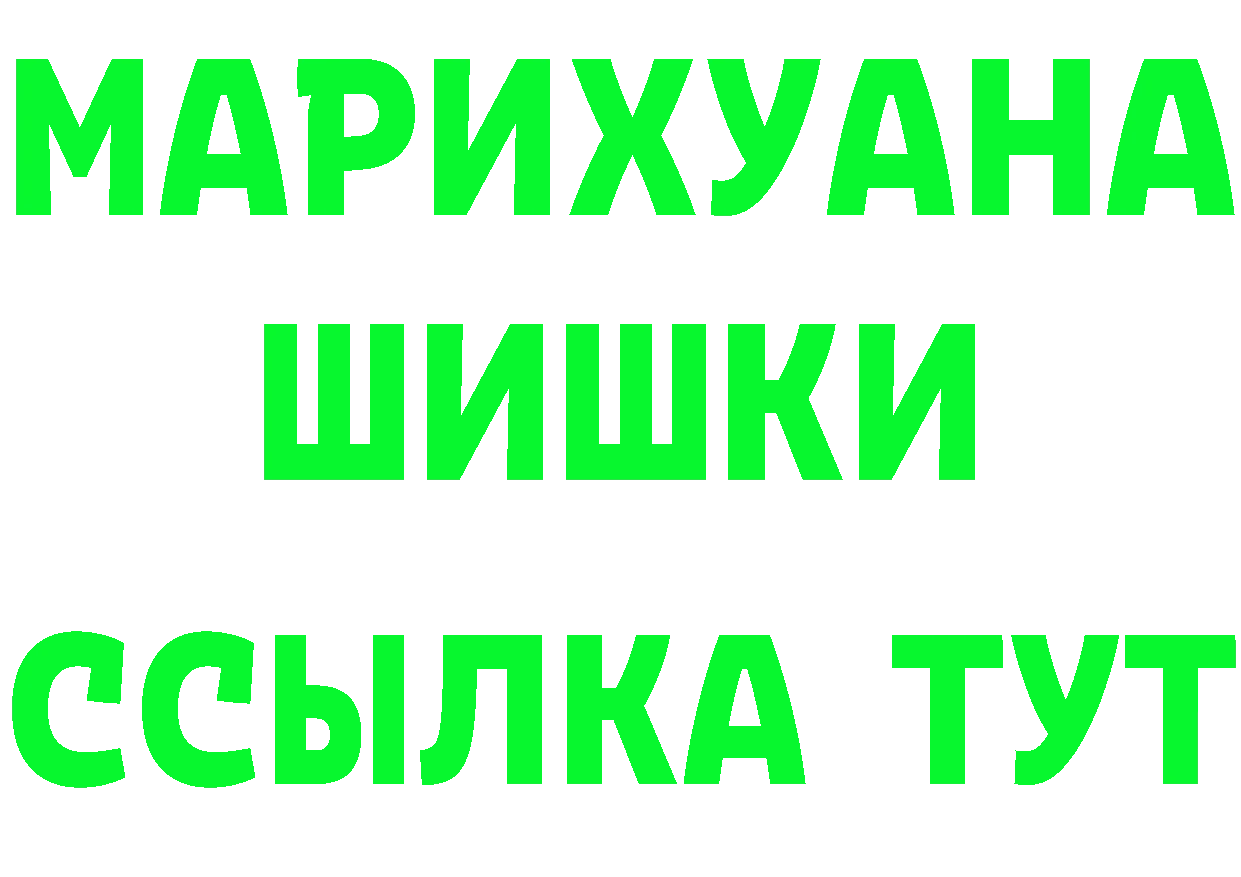 МАРИХУАНА
ШИШКИ
ССЫЛКА ТУТ